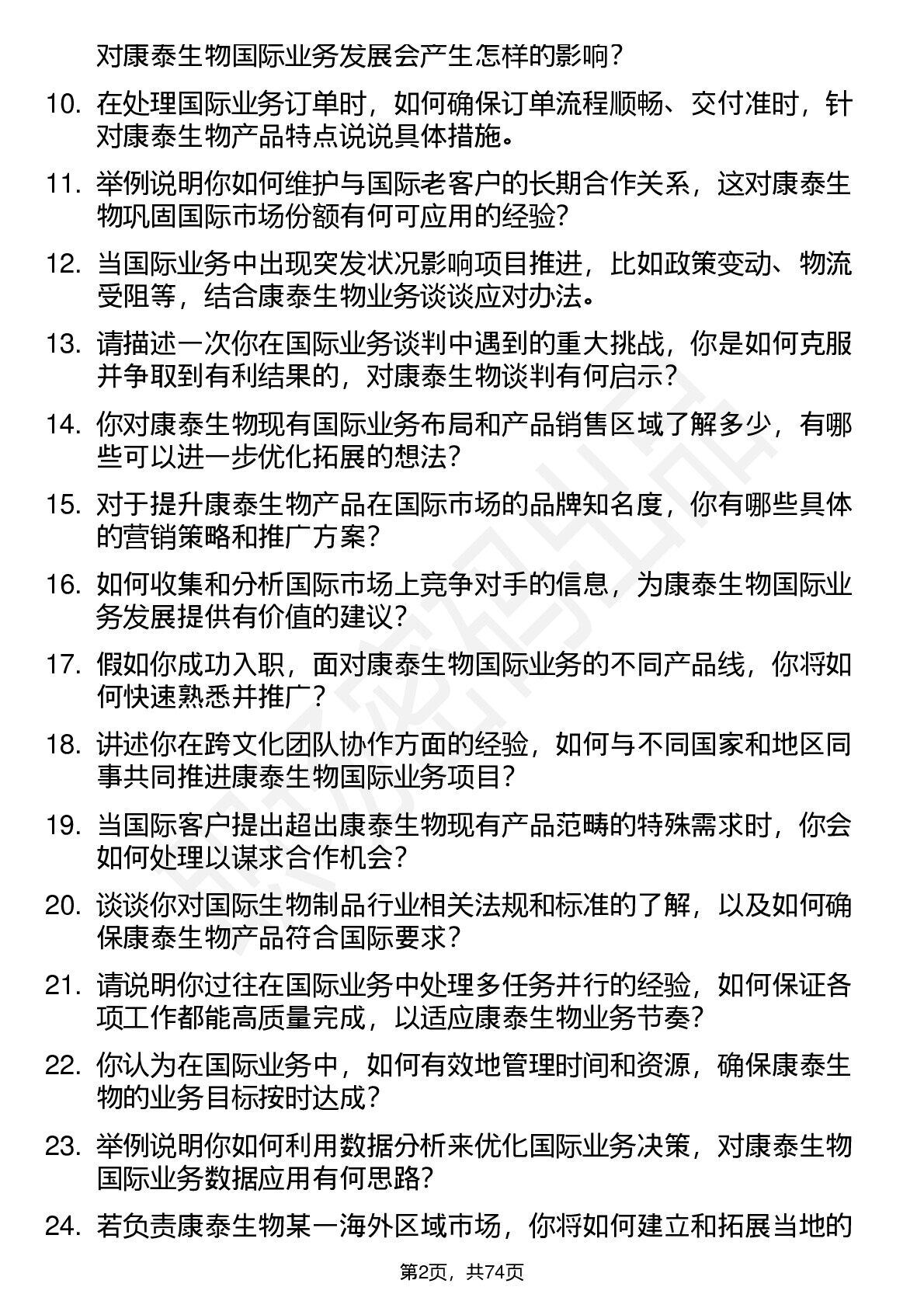 对康泰生物国际业务发展会产生怎样的影响？

10. 在处理国际业务订单时，如何确保订单流程顺畅、交付准时，针对康泰生物产品特点说说具体措施。

11. 举例说明你如何维护与国际老客户的长期合作关系，这对康泰生物巩固国际市场份额有何可应用的经验？

12. 当国际业务中出现突发状况影响项目推进，比如政策变动、物流受阻等，结合康泰生物业务谈谈应对办法。

13. 请描述一次你在国际业务谈判中遇到的重大挑战，你是如何克服并争取到有利结果的，对康泰生物谈判有何启示？

14. 你对康泰生物现有国际业务布局和产品销售区域了解多少，有哪些可以进一步优化拓展的想法？

15. 对于提升康泰生物产品在国际市场的品牌知名度，你有哪些具体的营销策略和推广方案？

16. 如何收集和分析国际市场上竞争对手的信息，为康泰生物国际业务发展提供有价值的建议？

17. 假如你成功入职，面对康泰生物国际业务的不同产品线，你将如何快速熟悉并推广？

18. 讲述你在跨文化团队协作方面的经验，如何与不同国家和地区同事共同推进康泰生物国际业务项目？

19. 当国际客户提出超出康泰生物现有产品范畴的特殊需求时，你会如何处理以谋求合作机会？

20. 谈谈你对国际生物制品行业相关法规和标准的了解，以及如何确保康泰生物产品符合国际要求？

21. 请说明你过往在国际业务中处理多任务并行的经验，如何保证各项工作都能高质量完成，以适应康泰生物业务节奏？

22. 你认为在国际业务中，如何有效地管理时间和资源，确保康泰生物的业务目标按时达成？

23. 举例说明你如何利用数据分析来优化国际业务决策，对康泰生物国际业务数据应用有何思路？

24. 若负责康泰生物某一海外区域市场，你将如何建立和拓展当地的

第2页，共74页